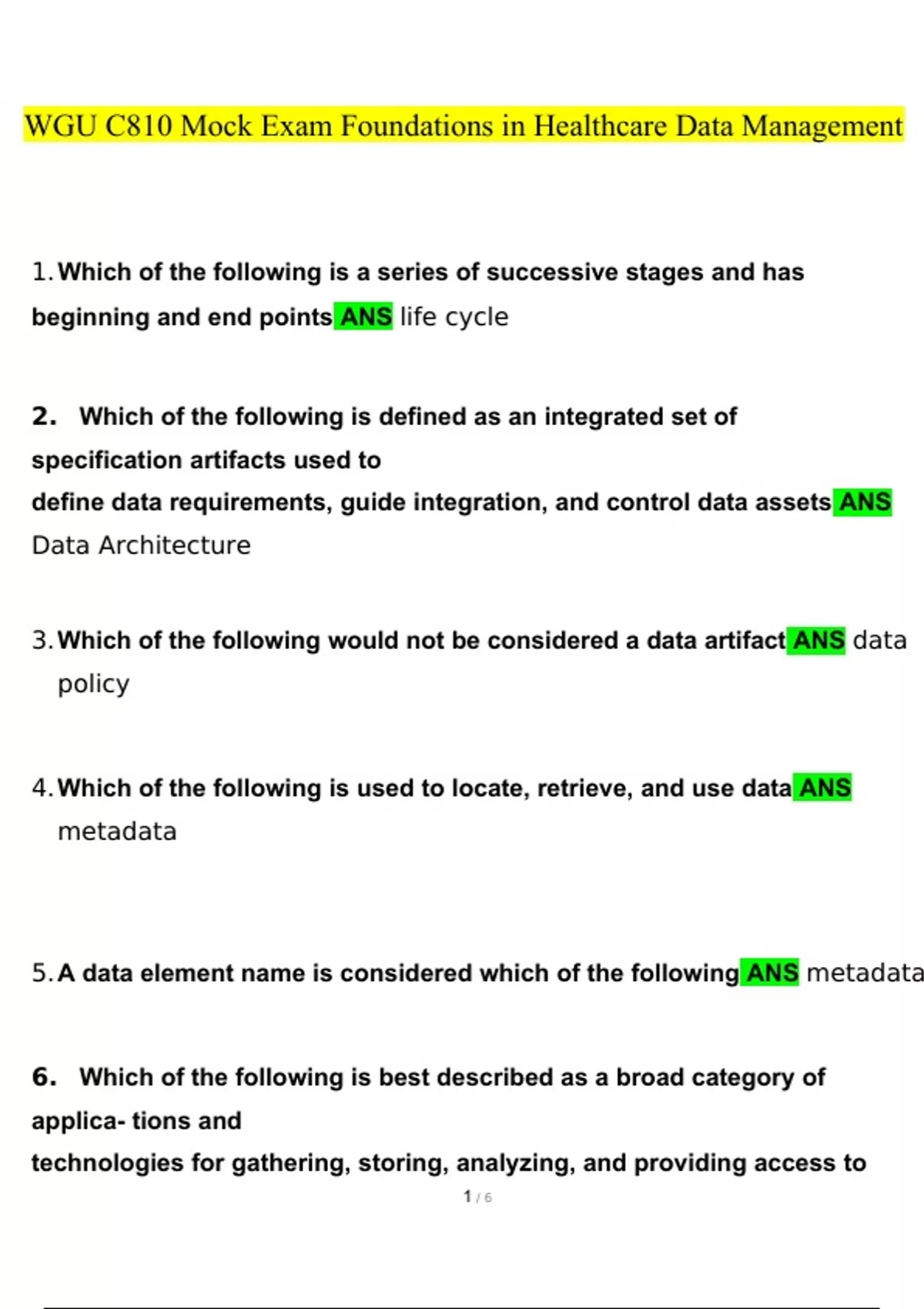 WGU C810 Mock Exam Foundations in Healthcare Data Management

1. Which of the following is a series of successive stages and has beginning and end points ANS life cycle

2. Which of the following is defined as an integrated set of specification artifacts used to define data requirements, guide integration, and control data assets ANS Data Architecture

3. Which of the following would not be considered a data artifact ANS data policy

4. Which of the following is used to locate, retrieve, and use data ANS metadata

5. A data element name is considered which of the following ANS metadata

6. Which of the following is best described as a broad category of applica- tions and technologies for gathering, storing, analyzing, and providing access to

1 / 6